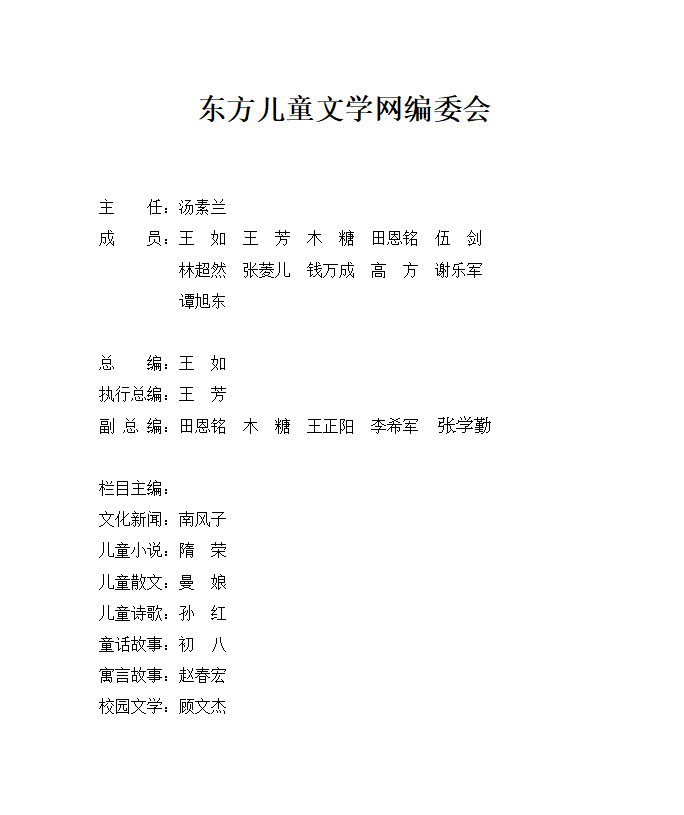 东方儿童文学网编委会

主　　任：汤素兰
成　　员：王　如　王　芳　木　糖　田恩铭　伍　剑
林超然　张菱儿　钱万成　高　方　谢乐军
谭旭东

总　　编：王　如
执行总编：王　芳
副 总 编：田恩铭　木　糖　王正阳　李希军　张学勤

栏目主编：
文化新闻：南风子
儿童小说：隋　荣
儿童散文：曼　娘
儿童诗歌：孙　红
童话故事：初　八
寓言故事：赵春宏
校园文学：顾文杰